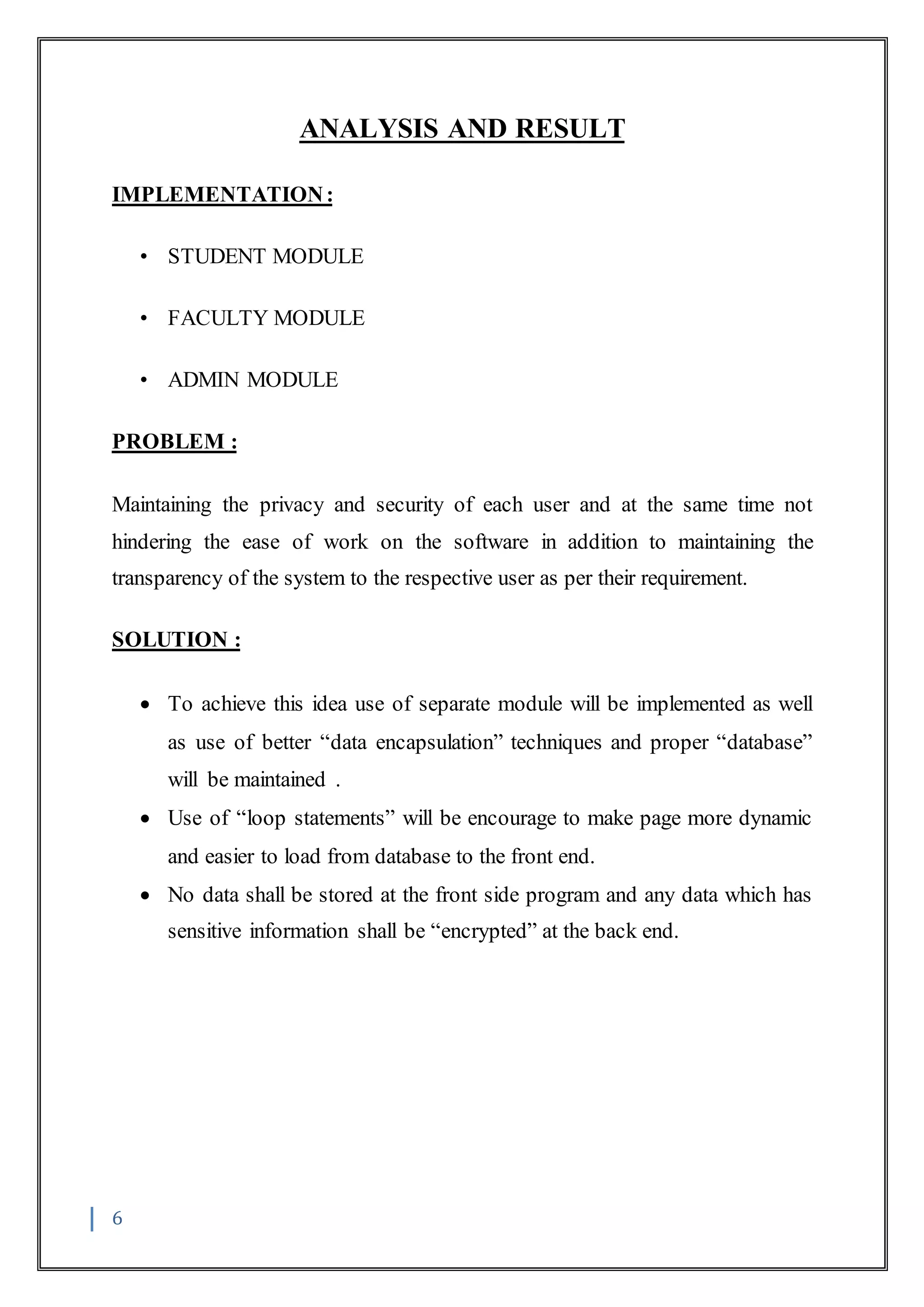 ANALYSIS AND RESULT

IMPLEMENTATION :

• STUDENT MODULE

• FACULTY MODULE

• ADMIN MODULE

PROBLEM :

Maintaining the privacy and security of each user and at the same time not hindering the ease of work on the software in addition to maintaining the transparency of the system to the respective user as per their requirement.

SOLUTION :

• To achieve this idea use of separate module will be implemented as well as use of better “data encapsulation” techniques and proper “database” will be maintained .
• Use of “loop statements” will be encourage to make page more dynamic and easier to load from database to the front end.
• No data shall be stored at the front side program and any data which has sensitive information shall be “encrypted” at the back end.

6